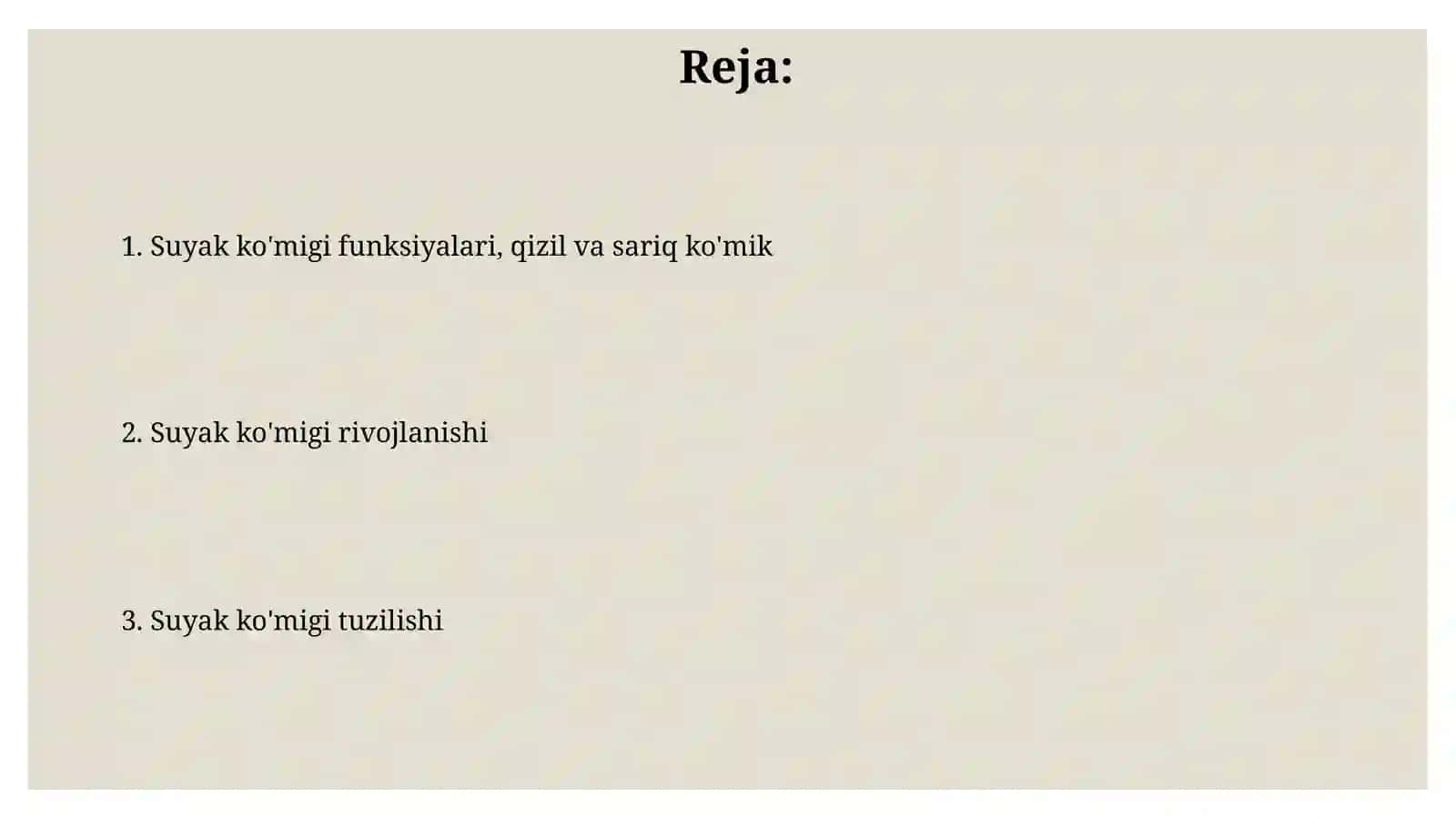 Reja:

1. Suyak ko'migi funksiyalari, qizil va sariq ko'mik

2. Suyak ko'migi rivojlanishi

3. Suyak ko'migi tuzilishi